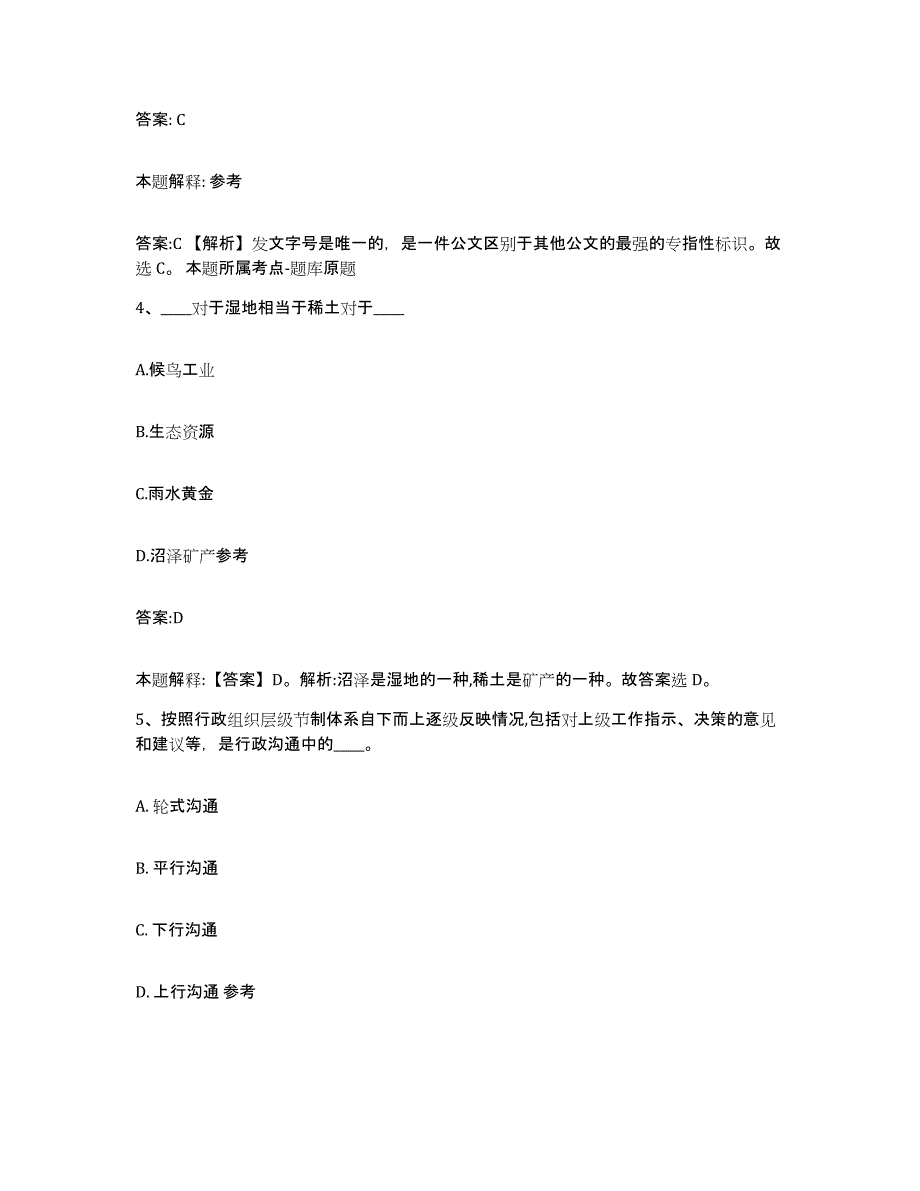 答案: C

本题解释: 参考

答案:C 【解析】发文字号是唯一的，是一件公文区别于其他公文的最强的专指性标识。故选 C。 本题所属考点-题库原题

4、____对于湿地相当于稀土对于____

A.候鸟工业

B.生态资源

C.雨水黄金

D.沼泽矿产参考

答案:D

本题解释:【答案】D。解析:沼泽是湿地的一种,稀土是矿产的一种。故答案选 D。

5、按照行政组织层级节制体系自下而上逐级反映情况,包括对上级工作指示、决策的意见和建议等，是行政沟通中的____。

A. 轮式沟通

B. 平行沟通

C. 下行沟通

D. 上行沟通 参考